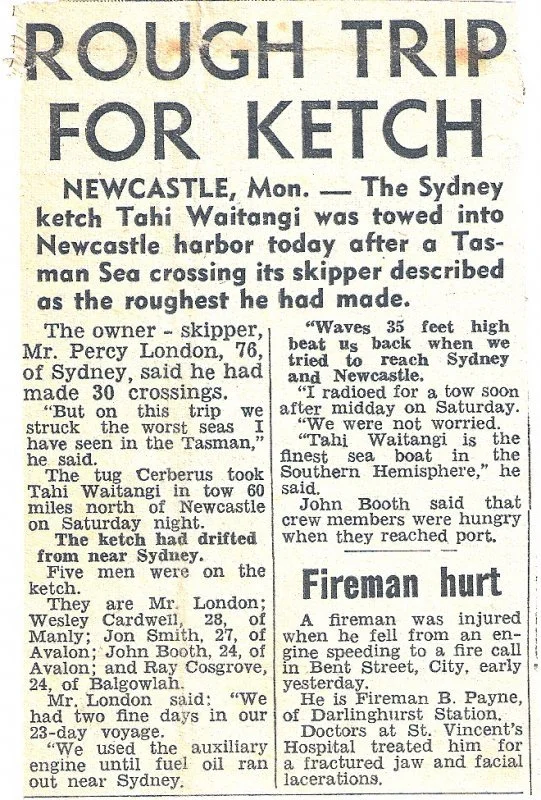 ROUGH TRIP FOR KETCH

NEWCASTLE, Mon. — The Sydney ketch Tahi Waitangi was towed into Newcastle harbor today after a Tasman Sea crossing its skipper described as the roughest he had made.

The owner - skipper, Mr. Percy London, 76, of Sydney, said he had made 30 crossings.

"But on this trip we struck the worst seas I have seen in the Tasman," he said.

The tug Cerberus took Tahi Waitangi in tow 60 miles north of Newcastle on Saturday night.

The ketch had drifted from near Sydney.

Five men were on the ketch.

They are Mr. London; Wesley Cardwell, 28, of Manly; Jon Smith, 27, of Avalon; John Booth, 24, of Avalon; and Ray Cosgrove, 24, of Balgowlah.

Mr. London said: "We had two fine days in our 23-day voyage.

"We used the auxiliary engine until fuel oil ran out near Sydney.

"Waves 35 feet high beat us back when we tried to reach Sydney and Newcastle.

"I radioed for a tow soon after midday on Saturday.

"We were not worried.

"Tahi Waitangi is the finest sea boat in the Southern Hemisphere," he said.

John Booth said that crew members were hungry when they reached port.

Fireman hurt

A fireman was injured when he fell from an engine speeding to a fire call in Bent Street, City, early yesterday.

He is Fireman B. Payne, of Darlinghurst Station.

Doctors at St. Vincent's Hospital treated him for a fractured jaw and facial lacerations.